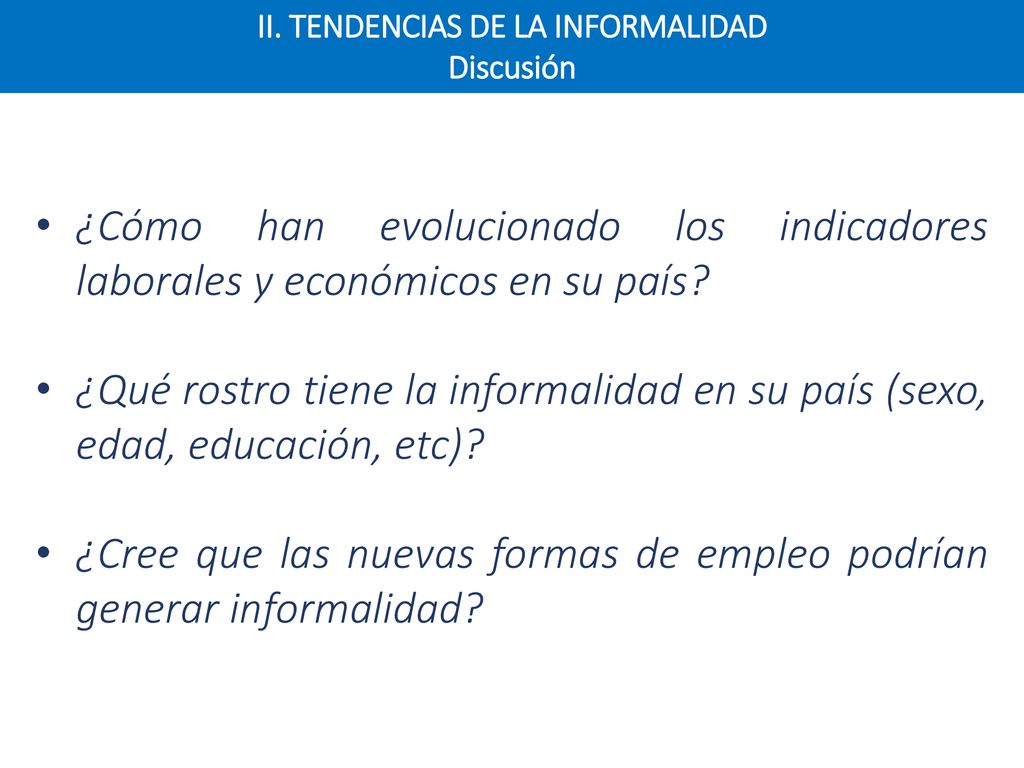 II. TENDENCIAS DE LA INFORMALIDAD
Discusión

• ¿Cómo han evolucionado los indicadores laborales y económicos en su país?

• ¿Qué rostro tiene la informalidad en su país (sexo, edad, educación, etc)?

• ¿Cree que las nuevas formas de empleo podrían generar informalidad?